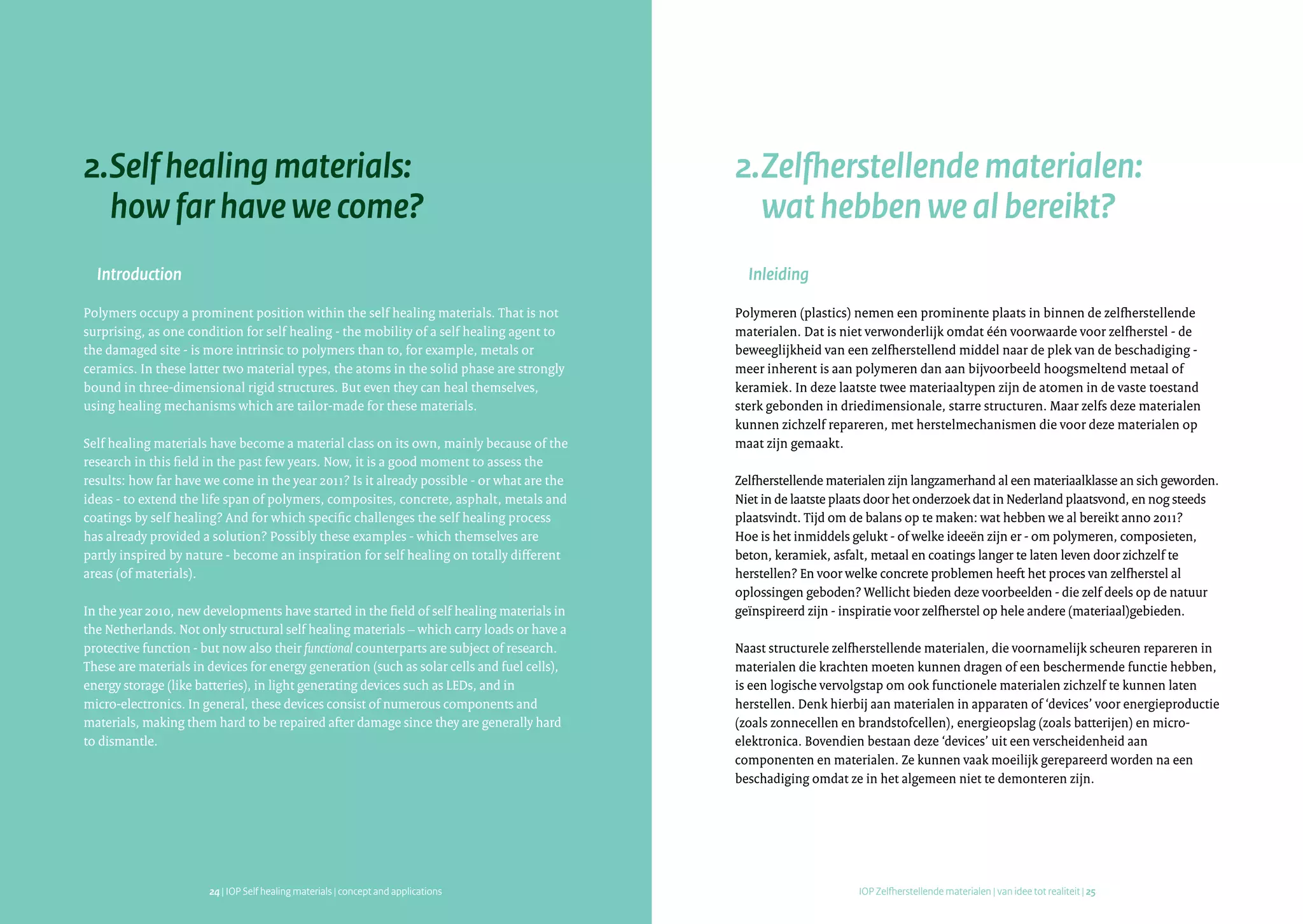 2.Self healing materials:
how far have we come?

Introduction

Polymers occupy a prominent position within the self healing materials. That is not surprising, as one condition for self healing - the mobility of a self healing agent to the damaged site - is more intrinsic to polymers than to, for example, metals or ceramics. In these latter two material types, the atoms in the solid phase are strongly bound in three-dimensional rigid structures. But even they can heal themselves, using healing mechanisms which are tailor-made for these materials.

Self healing materials have become a material class on its own, mainly because of the research in this field in the past few years. Now, it is a good moment to assess the results: how far have we come in the year 2011? Is it already possible - or what are the ideas - to extend the life span of polymers, composites, concrete, asphalt, metals and coatings by self healing? And for which specific challenges the self healing process has already provided a solution? Possibly these examples - which themselves are partly inspired by nature - become an inspiration for self healing on totally different areas (of materials).

In the year 2010, new developments have started in the field of self healing materials in the Netherlands. Not only structural self healing materials – which carry loads or have a protective function - but now also their functional counterparts are subject of research. These are materials in devices for energy generation (such as solar cells and fuel cells), energy storage (like batteries), in light generating devices such as LEDs, and in micro-electronics. In general, these devices consist of numerous components and materials, making them hard to be repaired after damage since they are generally hard to dismantle.

24 | IOP Self healing materials | concept and applications

2.Zelfherstellende materialen:
wat hebben we al bereikt?

Inleiding

Polymeren (plastics) nemen een prominente plaats in binnen de zelfherstellende materialen. Dat is niet verwonderlijk omdat één voorwaarde voor zelfherstel - de beweeglijkheid van een zelfherstellend middel naar de plek van de beschadiging - meer inherent is aan polymeren dan aan bijvoorbeeld hoogsmeltend metaal of keramiek. In deze laatste twee materiaaltypen zijn de atomen in de vaste toestand sterk gebonden in driedimensionale, starre structuren. Maar zelfs deze materialen kunnen zichzelf repareren, met herstelmechanismen die voor deze materialen op maat zijn gemaakt.

Zelfherstellende materialen zijn langzamerhand al een materiaalklasse an sich geworden. Niet in de laatste plaats door het onderzoek dat in Nederland plaatsvond, en nog steeds plaatsvindt. Tijd om de balans op te maken: wat hebben we al bereikt anno 2011? Hoe is het inmiddels gelukt - of welke ideeën zijn er - om polymeren, composieten, beton, keramiek, asfalt, metaal en coatings langer te laten leven door zichzelf te herstellen? En voor welke concrete problemen heeft het proces van zelfherstel al oplossingen geboden? Wellicht bieden deze voorbeelden - die zelf deels op de natuur geïnspireerd zijn - inspiratie voor zelfherstel op hele andere (materiaal)gebieden.

Naast structurele zelfherstellende materialen, die voornamelijk scheuren repareren in materialen die krachten moeten kunnen dragen of een beschermende functie hebben, is een logische vervolgstap om ook functionele materialen zichzelf te kunnen laten herstellen. Denk hierbij aan materialen in apparaten of 'devices' voor energieproductie (zoals zonnecellen en brandstofcellen), energieopslag (zoals batterijen) en micro-elektronica. Bovendien bestaan deze 'devices' uit een verscheidenheid aan componenten en materialen. Ze kunnen vaak moeilijk gerepareerd worden na een beschadiging omdat ze in het algemeen niet te demonteren zijn.

IOP Zelfherstellende materialen | van idee tot realiteit | 25